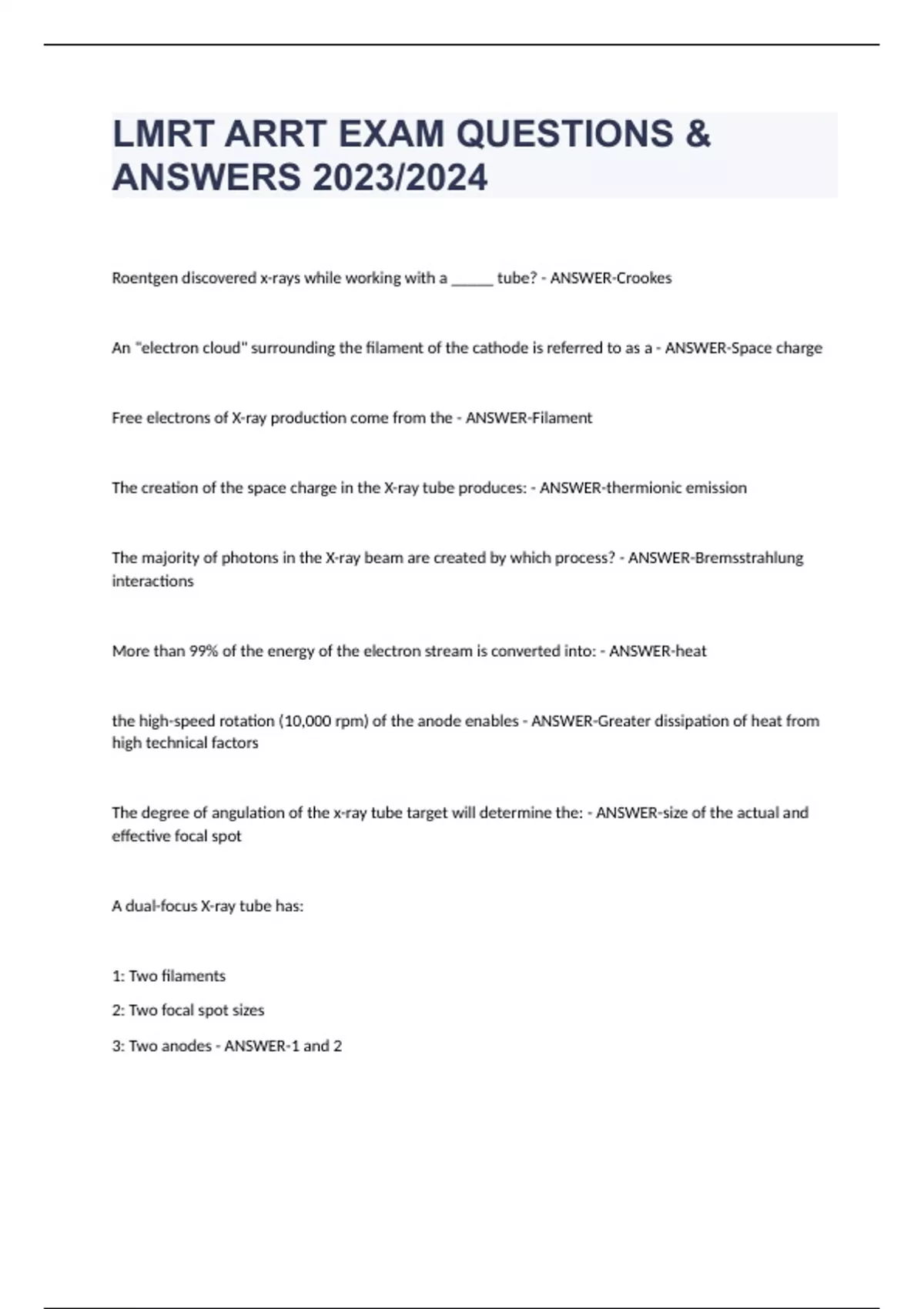 LMRT ARRT EXAM QUESTIONS & ANSWERS 2023/2024

Roentgen discovered x-rays while working with a ______ tube? - ANSWER-Crookes

An "electron cloud" surrounding the filament of the cathode is referred to as a - ANSWER-Space charge

Free electrons of X-ray production come from the - ANSWER-Filament

The creation of the space charge in the X-ray tube produces: - ANSWER-thermionic emission

The majority of photons in the X-ray beam are created by which process? - ANSWER-Bremsstrahlung interactions

More than 99% of the energy of the electron stream is converted into: - ANSWER-heat

the high-speed rotation (10,000 rpm) of the anode enables - ANSWER-Greater dissipation of heat from high technical factors

The degree of angulation of the x-ray tube target will determine the: - ANSWER-size of the actual and effective focal spot

A dual-focus X-ray tube has:

1: Two filaments

2: Two focal spot sizes

3: Two anodes - ANSWER-1 and 2